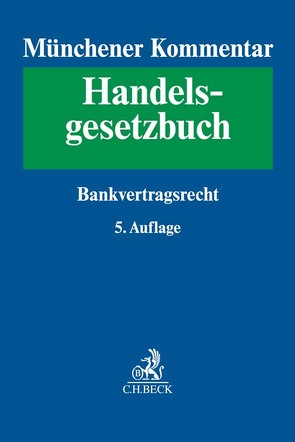 Münchener Kommentar

Handelsgesetzbuch

Bankvertragsrecht

5. Auflage

B

C.H.BECK